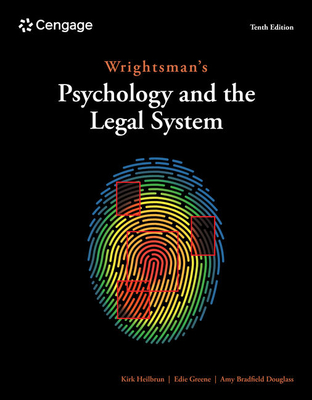 Cengage

Tenth Edition

Wrightsman's

Psychology and the Legal System

Kirk Heilbrun | Edie Greene | Amy Bradfield Douglass